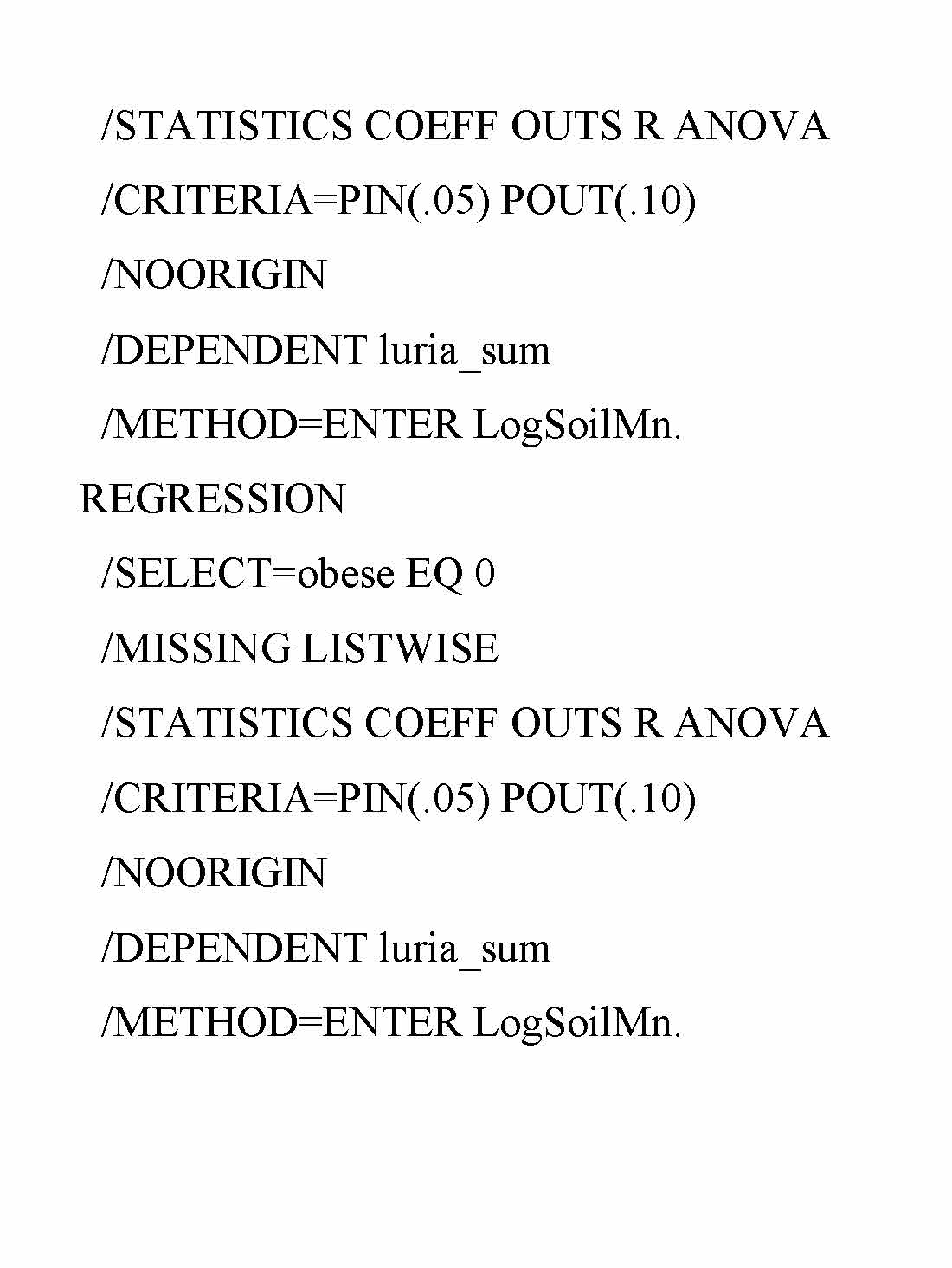 /STATISTICS COEFF OUTS R ANOVA
/CRITERIA=PIN(.05) POUT(.10)
/NOORIGIN
/DEPENDENT luria_sum
/METHOD=ENTER LogSoilMn.
REGRESSION
/SELECT=obese EQ 0
/MISSING LISTWISE
/STATISTICS COEFF OUTS R ANOVA
/CRITERIA=PIN(.05) POUT(.10)
/NOORIGIN
/DEPENDENT luria_sum
/METHOD=ENTER LogSoilMn.